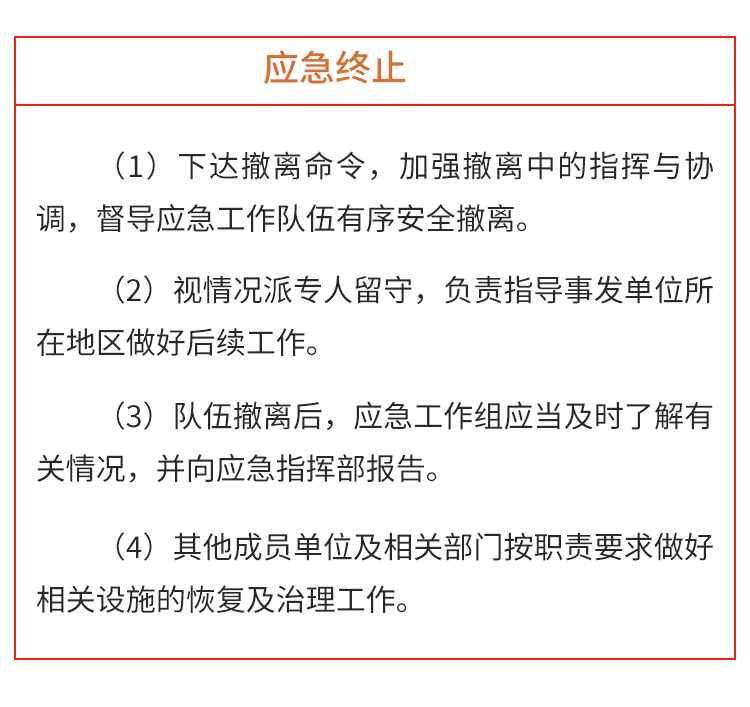 应急终止

（1）下达撤离命令，加强撤离中的指挥与协调，督导应急工作队伍有序安全撤离。

（2）视情况派专人留守，负责指导事发单位所在地区做好后续工作。

（3）队伍撤离后，应急工作组应当及时了解有关情况，并向应急指挥部报告。

（4）其他成员单位及相关部门按职责要求做好相关设施的恢复及治理工作。